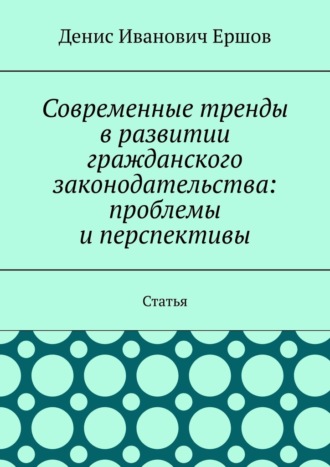 Денис Иванович Ершов

Современные тренды в развитии гражданского законодательства: проблемы и перспективы

Статья